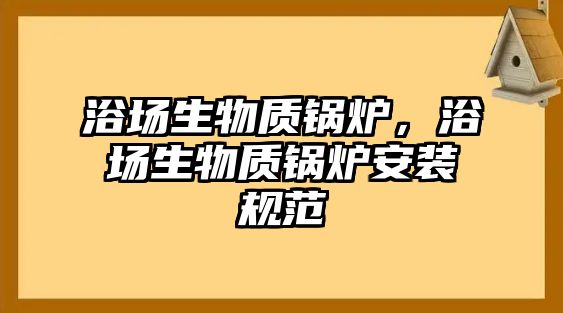 浴场生物质锅炉，浴场生物质锅炉安装规范